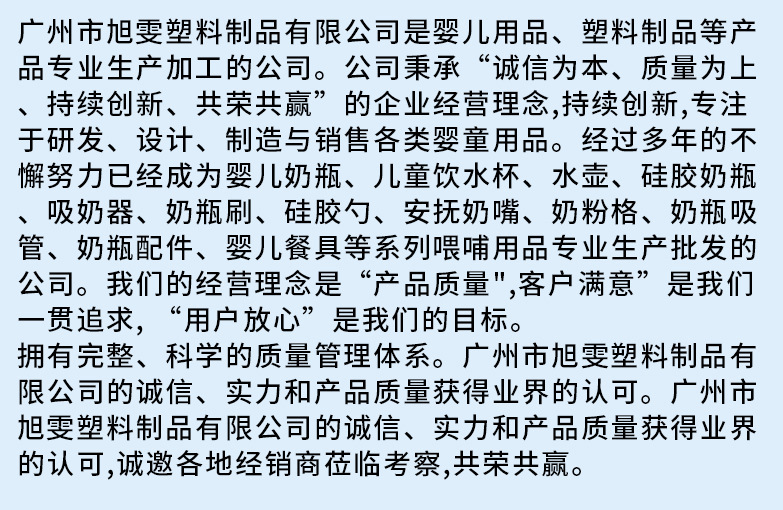 广州市旭雯塑料制品有限公司是婴儿用品、塑料制品等产品专业生产加工的公司。公司秉承“诚信为本、质量为上、持续创新、共荣共赢”的企业经营理念,持续创新,专注于研发、设计、制造与销售各类婴童用品。经过多年的不懈努力已经成为婴儿奶瓶、儿童饮水杯、水壶、硅胶奶瓶、吸奶器、奶瓶刷、硅胶勺、安抚奶嘴、奶粉格、奶瓶吸管、奶瓶配件、婴儿餐具等系列喂哺用品专业生产批发的公司。我们的经营理念是“产品质量",客户满意”是我们一贯追求,“用户放心”是我们的目标。

拥有完整、科学的质量管理体系。广州市旭雯塑料制品有限公司的诚信、实力和产品质量获得业界的认可。广州市旭雯塑料制品有限公司的诚信、实力和产品质量获得业界的认可,诚邀各地经销商莅临考察,共荣共赢。